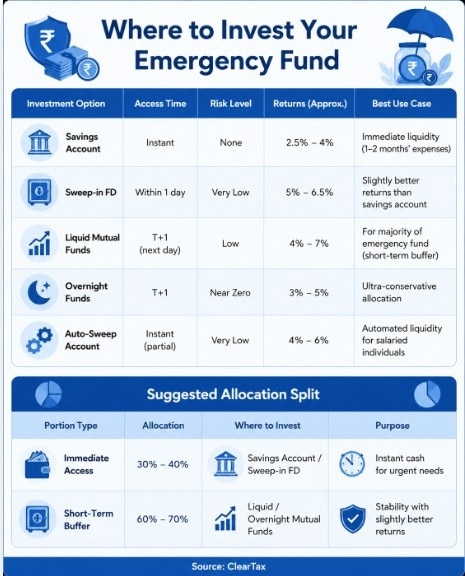 Where to Invest Your Emergency Fund

| Investment Option | Access Time | Risk Level | Returns (Approx.) | Best Use Case |
|---|---|---|---|---|
| Savings Account | Instant | None | 2.5% – 4% | Immediate liquidity (1–2 months' expenses) |
| Sweep-in FD | Within 1 day | Very Low | 5% – 6.5% | Slightly better returns than savings account |
| Liquid Mutual Funds | T+1 (next day) | Low | 4% – 7% | For majority of emergency fund (short-term buffer) |
| Overnight Funds | T+1 | Near Zero | 3% – 5% | Ultra-conservative allocation |
| Auto-Sweep Account | Instant (partial) | Very Low | 4% – 6% | Automated liquidity for salaried individuals |

Suggested Allocation Split

| Portion Type | Allocation | Where to Invest | Purpose |
|---|---|---|---|
| Immediate Access | 30% – 40% | Savings Account / Sweep-in FD | Instant cash for urgent needs |
| Short-Term Buffer | 60% – 70% | Liquid / Overnight Mutual Funds | Stability with slightly better returns |

Source: ClearTax